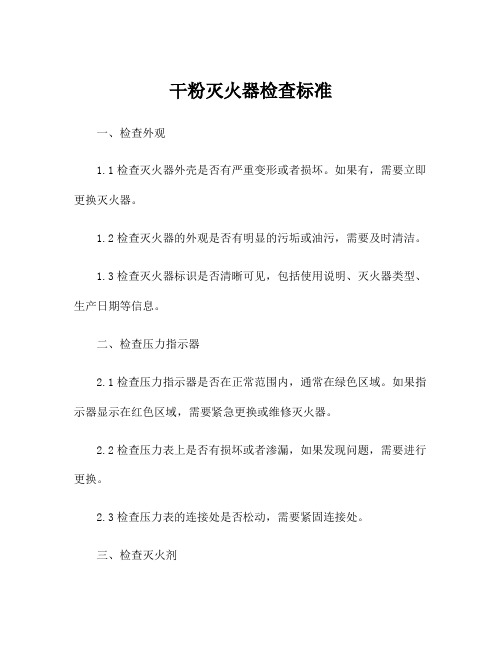 干粉灭火器检查标准

一、检查外观

1.1 检查灭火器外壳是否有严重变形或者损坏。如果有，需要立即更换灭火器。

1.2 检查灭火器的外观是否有明显的污垢或油污，需要及时清洁。

1.3 检查灭火器标识是否清晰可见，包括使用说明、灭火器类型、生产日期等信息。

二、检查压力指示器

2.1 检查压力指示器是否在正常范围内，通常在绿色区域。如果指示器显示在红色区域，需要紧急更换或维修灭火器。

2.2 检查压力表上是否有损坏或者渗漏，如果发现问题，需要进行更换。

2.3 检查压力表的连接处是否松动，需要紧固连接处。

三、检查灭火剂